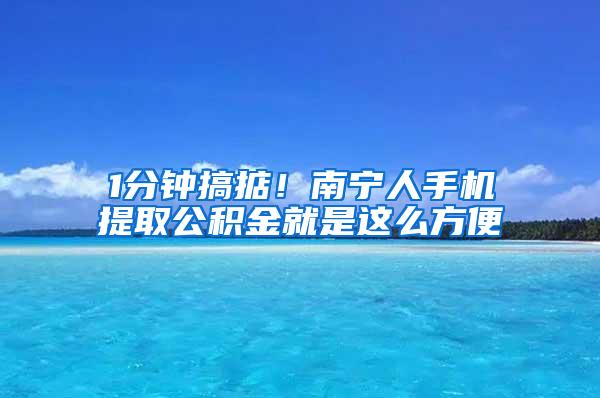 1分钟搞掂！南宁人手机提取公积金就是这么方便